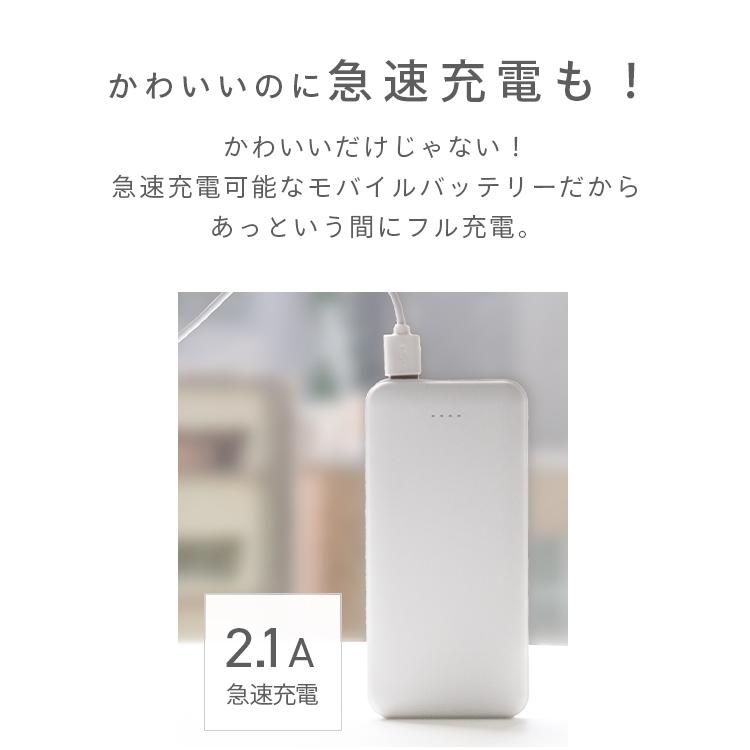 かわいいのに急速充電も！

かわいいだけじゃない！
急速充電可能なモバイルバッテリーだから
あっという間にフル充電。

2.1A
急速充電